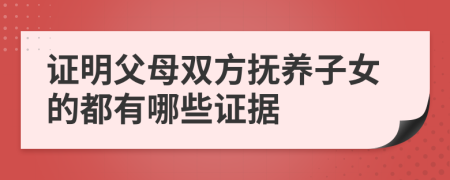 证明父母双方抚养子女的都有哪些证据